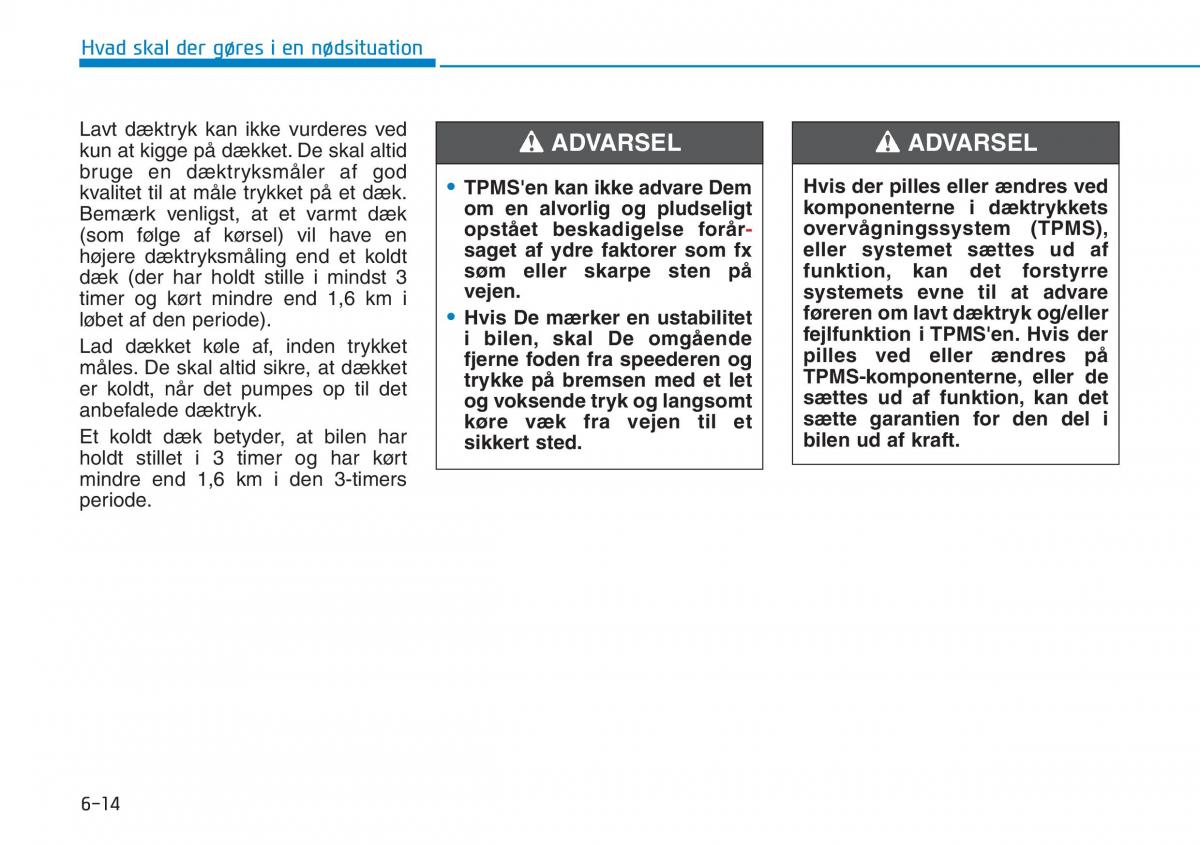 Hvad skal der gøres i en nødsituation

Lavt dæktryk kan ikke vurderes ved kun at kigge på dækket. De skal altid bruge en dæktryksmåler af god kvalitet til at måle trykket på et dæk. Bemærk venligst, at et varmt dæk (som følge af kørsel) vil have en højere dæktryksmåling end et koldt dæk (der har holdt stille i mindst 3 timer og kørt mindre end 1,6 km i løbet af den periode).

Lad dækket køle af, inden trykket måles. De skal altid sikre, at dækket er koldt, når det pumpes op til det anbefalede dæktryk.

Et koldt dæk betyder, at bilen har holdt stillet i 3 timer og har kørt mindre end 1,6 km i den 3-timers periode.

ADVARSEL

• TPMS'en kan ikke advare Dem om en alvorlig og pludseligt opstået beskadigelse forårsaget af ydre faktorer som fx søm eller skarpe sten på vejen.

• Hvis De mærker en ustabilitet i bilen, skal De omgående fjerne foden fra speederen og trykke på bremsen med et let og voksende tryk og langsomt køre væk fra vejen til et sikkert sted.

ADVARSEL

Hvis der pilles eller ændres ved komponenterne i dæktrykkets overvågningssystem (TPMS), eller systemet sættes ud af funktion, kan det forstyrre systemets evne til at advare føreren om lavt dæktryk og/eller fejlfunktion i TPMS'en. Hvis der pilles ved eller ændres på TPMS-komponenterne, eller de sættes ud af funktion, kan det sætte garantien for den del i bilen ud af kraft.

6-14